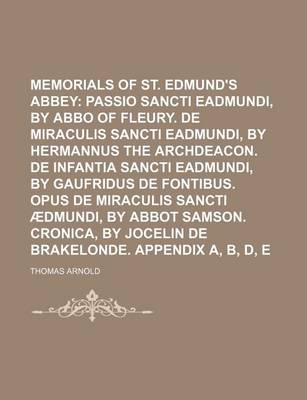 MEMORIALS OF ST. EDMUND'S ABBEY: PASSIO SANCTI EADMUNDI, BY ABBO OF FLEURY. DE MIRACULIS SANCTI EADMUNDI, BY HERMANNUS THE ARCHDEACON. DE INFANTIA SANCTI EADMUNDI, BY GAUFRIDUS DE FONTIBUS. OPUS DE MIRACULIS SANCTI ÆDMUNDI, BY ABBOT SAMSON. CRONICA, BY JOCELIN DE BRAKELONDE. APPENDIX A, B, D, E

THOMAS ARNOLD